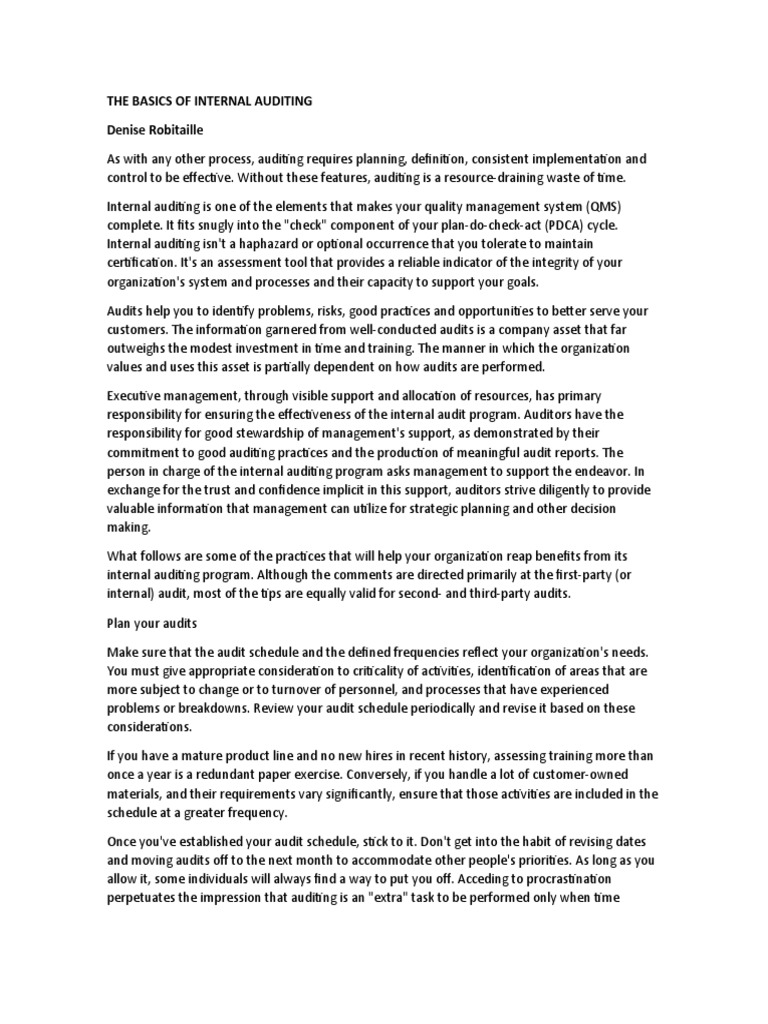 THE BASICS OF INTERNAL AUDITING

Denise Robitaille

As with any other process, auditing requires planning, definition, consistent implementation and control to be effective. Without these features, auditing is a resource-draining waste of time.

Internal auditing is one of the elements that makes your quality management system (QMS) complete. It fits snugly into the "check" component of your plan-do-check-act (PDCA) cycle. Internal auditing isn't a haphazard or optional occurrence that you tolerate to maintain certification. It's an assessment tool that provides a reliable indicator of the integrity of your organization's system and processes and their capacity to support your goals.

Audits help you to identify problems, risks, good practices and opportunities to better serve your customers. The information garnered from well-conducted audits is a company asset that far outweighs the modest investment in time and training. The manner in which the organization values and uses this asset is partially dependent on how audits are performed.

Executive management, through visible support and allocation of resources, has primary responsibility for ensuring the effectiveness of the internal audit program. Auditors have the responsibility for good stewardship of management's support, as demonstrated by their commitment to good auditing practices and the production of meaningful audit reports. The person in charge of the internal auditing program asks management to support the endeavor. In exchange for the trust and confidence implicit in this support, auditors strive diligently to provide valuable information that management can utilize for strategic planning and other decision making.

What follows are some of the practices that will help your organization reap benefits from its internal auditing program. Although the comments are directed primarily at the first-party (or internal) audit, most of the tips are equally valid for second- and third-party audits.

Plan your audits

Make sure that the audit schedule and the defined frequencies reflect your organization's needs. You must give appropriate consideration to criticality of activities, identification of areas that are more subject to change or to turnover of personnel, and processes that have experienced problems or breakdowns. Review your audit schedule periodically and revise it based on these considerations.

If you have a mature product line and no new hires in recent history, assessing training more than once a year is a redundant paper exercise. Conversely, if you handle a lot of customer-owned materials, and their requirements vary significantly, ensure that those activities are included in the schedule at a greater frequency.

Once you've established your audit schedule, stick to it. Don't get into the habit of revising dates and moving audits off to the next month to accommodate other people's priorities. As long as you allow it, some individuals will always find a way to put you off. Acceding to procrastination perpetuates the impression that auditing is an "extra" task to be performed only when time